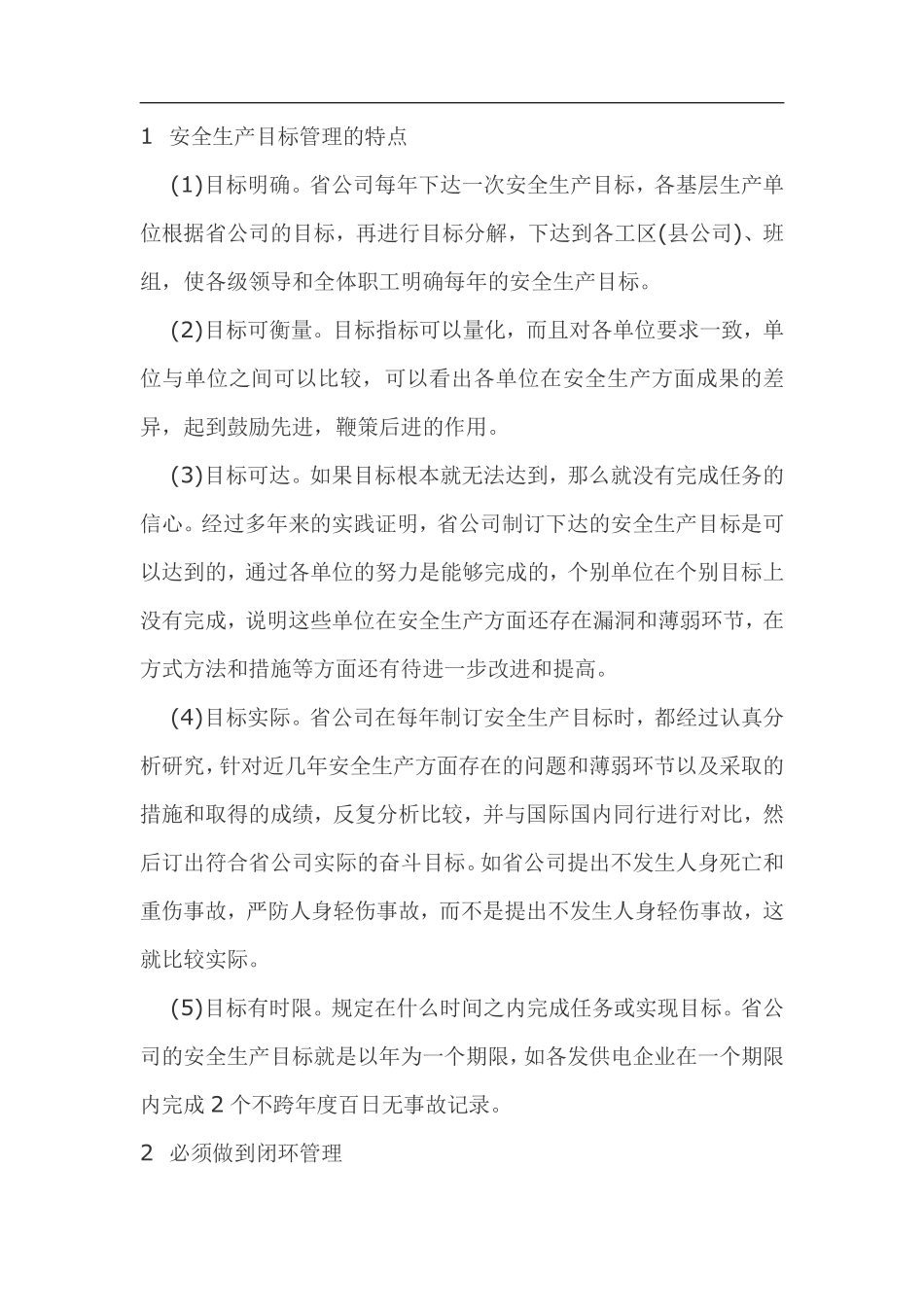 1 安全生产目标管理的特点

(1)目标明确。省公司每年下达一次安全生产目标，各基层生产单位根据省公司的目标，再进行目标分解，下达到各工区(县公司)、班组，使各级领导和全体职工明确每年的安全生产目标。

(2)目标可衡量。目标指标可以量化，而且对各单位要求一致，单位与单位之间可以比较，可以看出各单位在安全生产方面成果的差异，起到鼓励先进，鞭策后进的作用。

(3)目标可达。如果目标根本就无法达到，那么就没有完成任务的信心。经过多年来的实践证明，省公司制订下达的安全生产目标是可以达到的，通过各单位的努力是能够完成的，个别单位在个别目标上没有完成，说明这些单位在安全生产方面还存在漏洞和薄弱环节，在方式方法和措施等方面还有待进一步改进和提高。

(4)目标实际。省公司在每年制订安全生产目标时，都经过认真分析研究，针对近几年安全生产方面存在的问题和薄弱环节以及采取的措施和取得的成绩，反复分析比较，并与国际国内同行进行对比，然后订出符合省公司实际的奋斗目标。如省公司提出不发生人身死亡和重伤事故，严防人身轻伤事故，而不是提出不发生人身轻伤事故，这就比较实际。

(5)目标有时限。规定在什么时间之内完成任务或实现目标。省公司的安全生产目标就是以年为一个期限，如各发供电企业在一个期限内完成 2 个不跨年度百日无事故记录。

2 必须做到闭环管理